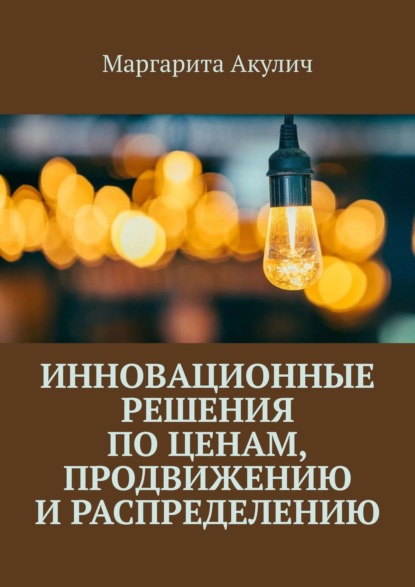 Маргарита Акулич

ИННОВАЦИОННЫЕ РЕШЕНИЯ ПО ЦЕНАМ, ПРОДВИЖЕНИЮ И РАСПРЕДЕЛЕНИЮ